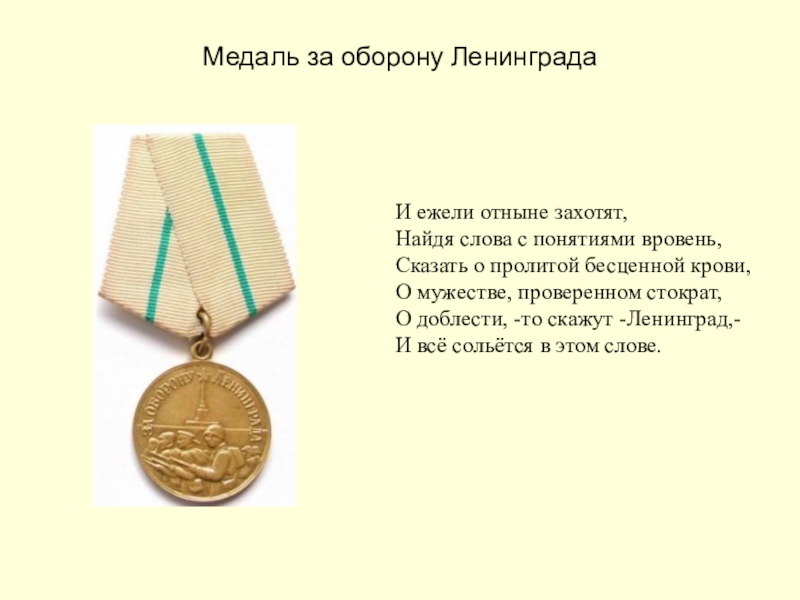 Медаль за оборону Ленинграда

ЗА ОБОРОНУ ЛЕНИНГРАДА

И ежели отныне захотят,
Найдя слова с понятиями вровень,
Сказать о пролитой бесценной крови,
О мужестве, проверенном стократ,
О доблести, -то скажут -Ленинград,-
И всё сольётся в этом слове.